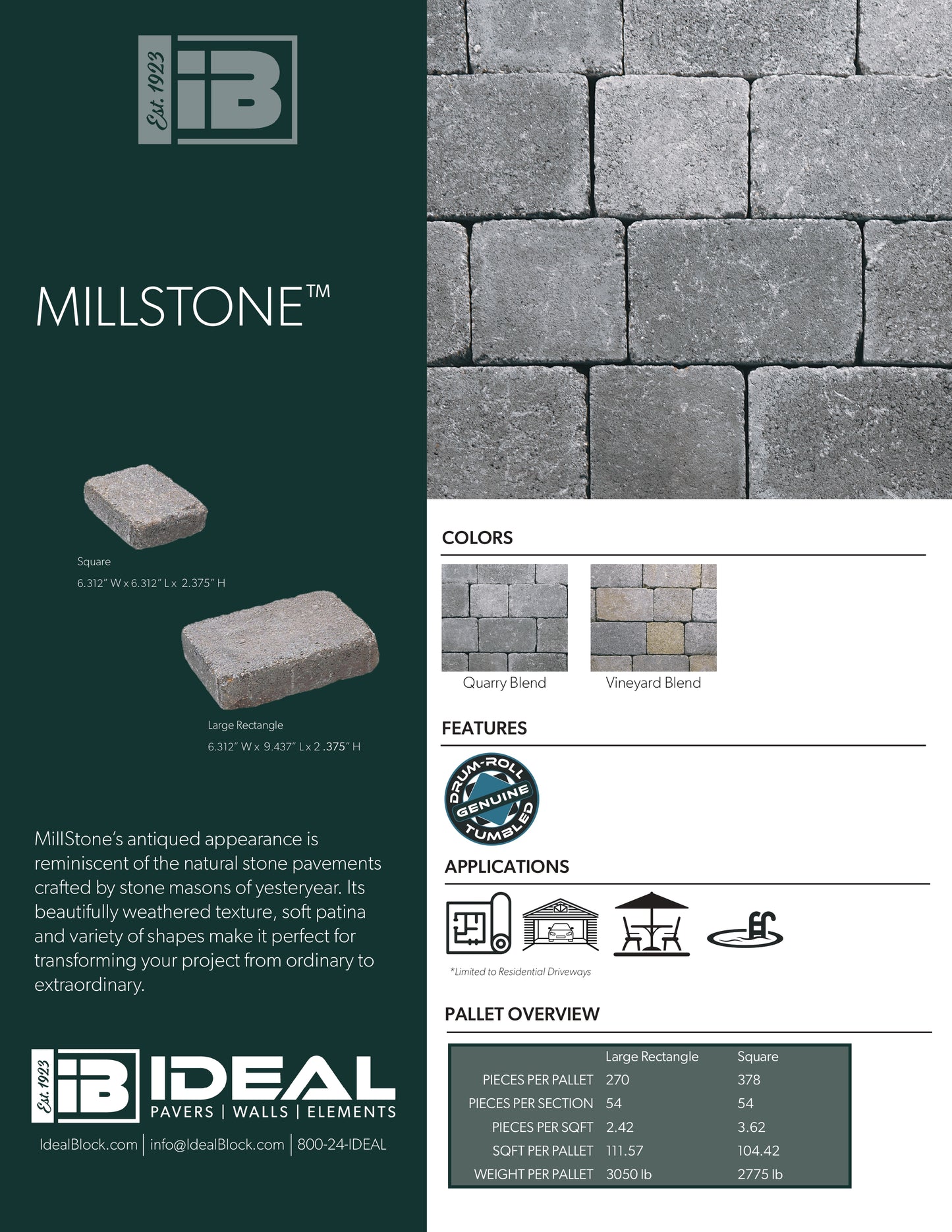 Est. 1923 iB

MILLSTONE™

Square
6.312" W x 6.312" L x 2.375" H

Large Rectangle
6.312" W x 9.437" L x 2 .375" H

MillStone's antiqued appearance is reminiscent of the natural stone pavements crafted by stone masons of yesteryear. Its beautifully weathered texture, soft patina and variety of shapes make it perfect for transforming your project from ordinary to extraordinary.

Est. 1923 iB IDEAL
PAVERS | WALLS | ELEMENTS

IdealBlock.com | info@IdealBlock.com | 800-24-IDEAL

COLORS

Quarry Blend

Vineyard Blend

FEATURES

DRUM-ROLL GENUINE TUMBLED

APPLICATIONS

*Limited to Residential Driveways

PALLET OVERVIEW

| | Large Rectangle | Square |
|---|---|---|
| PIECES PER PALLET | 270 | 378 |
| PIECES PER SECTION | 54 | 54 |
| PIECES PER SQFT | 2.42 | 3.62 |
| SQFT PER PALLET | 111.57 | 104.42 |
| WEIGHT PER PALLET | 3050 lb | 2775 lb |